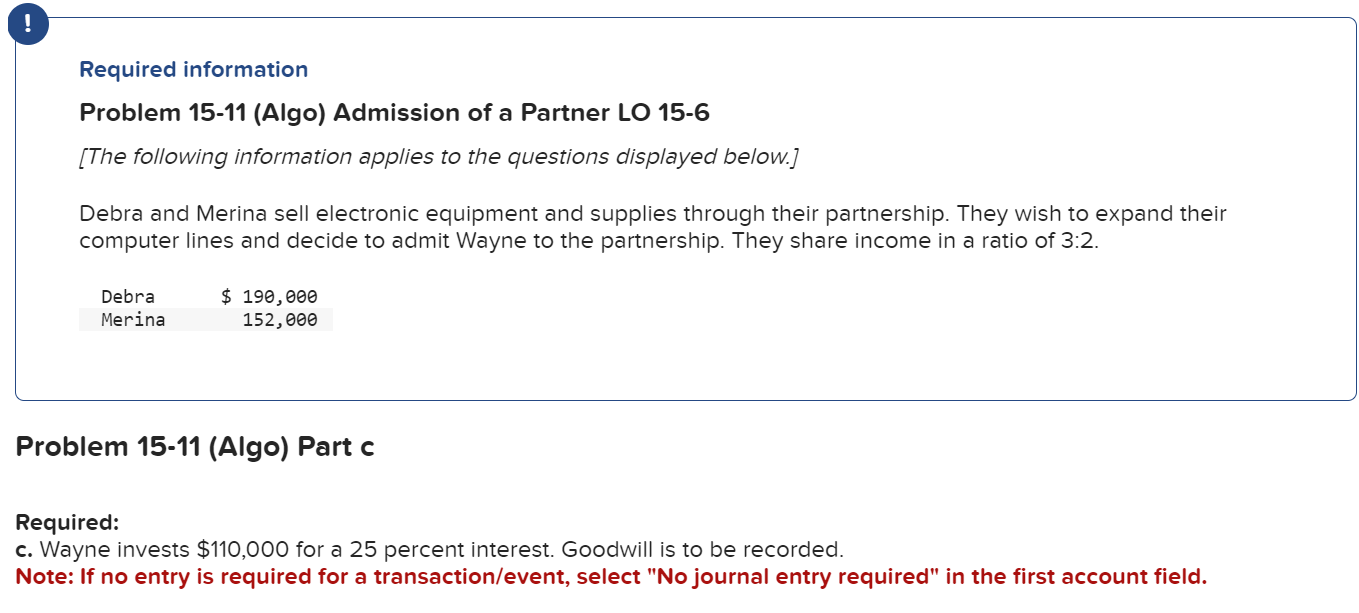 !

Required information

Problem 15-11 (Algo) Admission of a Partner LO 15-6

[The following information applies to the questions displayed below.]

Debra and Merina sell electronic equipment and supplies through their partnership. They wish to expand their computer lines and decide to admit Wayne to the partnership. They share income in a ratio of 3:2.

| Debra | $ 190,000 |
|---|---|
| Merina | 152,000 |

Problem 15-11 (Algo) Part c

Required:
c. Wayne invests $110,000 for a 25 percent interest. Goodwill is to be recorded.
Note: If no entry is required for a transaction/event, select "No journal entry required" in the first account field.